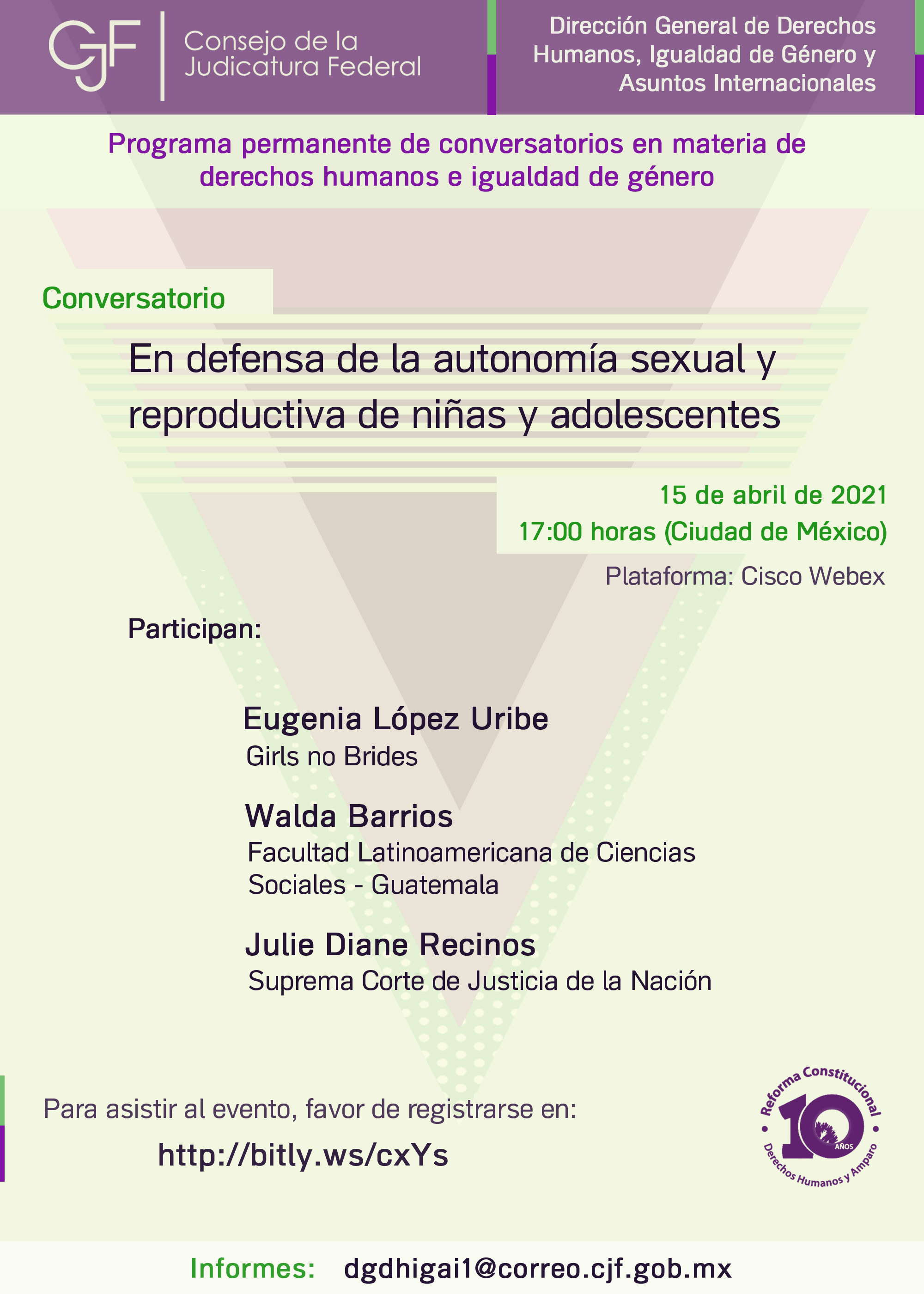 CJF
Consejo de la
Judicatura Federal

Dirección General de Derechos
Humanos, Igualdad de Género y
Asuntos Internacionales

Programa permanente de conversatorios en materia de derechos humanos e igualdad de género

Conversatorio

En defensa de la autonomía sexual y reproductiva de niñas y adolescentes

15 de abril de 2021
17:00 horas (Ciudad de México)
Plataforma: Cisco Webex

Participan:

Eugenia López Uribe
Girls no Brides

Walda Barrios
Facultad Latinoamericana de Ciencias Sociales - Guatemala

Julie Diane Recinos
Suprema Corte de Justicia de la Nación

Para asistir al evento, favor de registrarse en:
http://bitly.ws/cxYs

Reforma Constitucional
10 AÑOS
Derechos Humanos y Amparo

Informes: dgdhigai1@correo.cjf.gob.mx